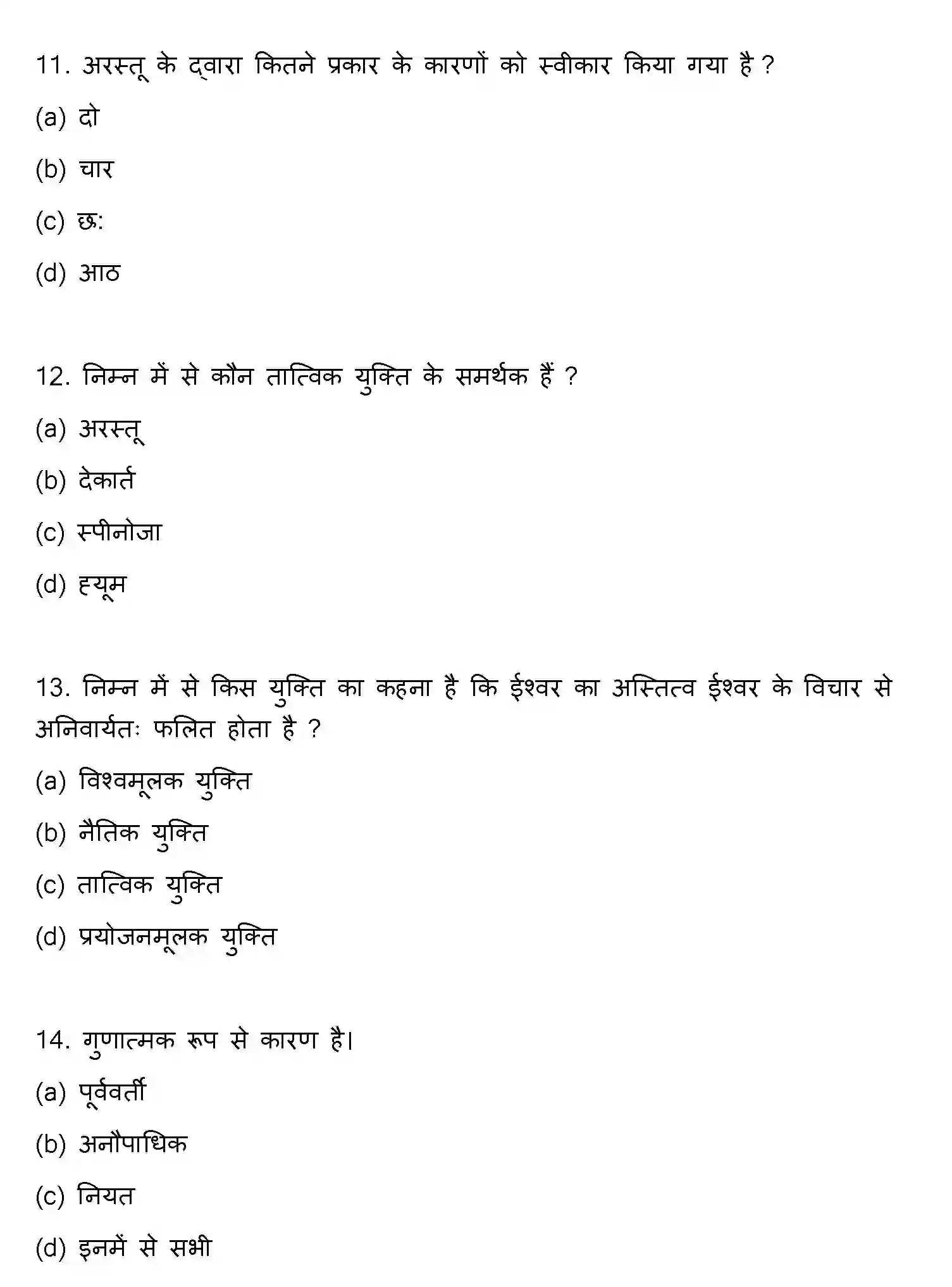 11. अरस्तू के द्वारा कितने प्रकार के कारणों को स्वीकार किया गया है ?

(a) दो

(b) चार

(c) छः

(d) आठ

12. निम्न में से कौन तात्विक युक्ति के समर्थक हैं ?

(a) अरस्तू

(b) देकार्त

(c) स्पीनोजा

(d) ह्यूम

13. निम्न में से किस युक्ति का कहना है कि ईश्वर का अस्तित्व ईश्वर के विचार से अनिवार्यतः फलित होता है ?

(a) विश्वमूलक युक्ति

(b) नैतिक युक्ति

(c) तात्विक युक्ति

(d) प्रयोजनमूलक युक्ति

14. गुणात्मक रूप से कारण है।

(a) पूर्ववर्ती

(b) अनौपाधिक

(c) नियत

(d) इनमें से सभी